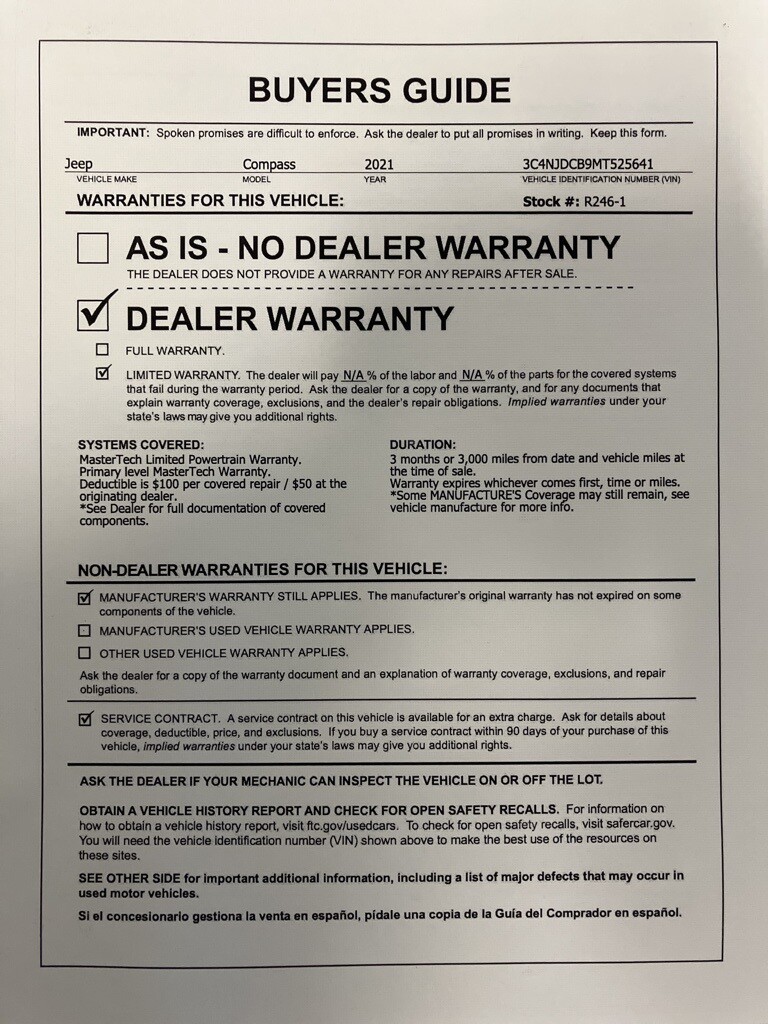 BUYERS GUIDE

IMPORTANT: Spoken promises are difficult to enforce. Ask the dealer to put all promises in writing. Keep this form.

Jeep
VEHICLE MAKE
Compass
MODEL
2021
YEAR
3C4NJDCB9MT525641
VEHICLE IDENTIFICATION NUMBER (VIN)

WARRANTIES FOR THIS VEHICLE:
Stock #: R246-1

☐ AS IS - NO DEALER WARRANTY
THE DEALER DOES NOT PROVIDE A WARRANTY FOR ANY REPAIRS AFTER SALE.

☑ DEALER WARRANTY

☐ FULL WARRANTY.

☑ LIMITED WARRANTY. The dealer will pay N/A % of the labor and N/A % of the parts for the covered systems that fail during the warranty period. Ask the dealer for a copy of the warranty, and for any documents that explain warranty coverage, exclusions, and the dealer's repair obligations. Implied warranties under your state's laws may give you additional rights.

SYSTEMS COVERED:
MasterTech Limited Powertrain Warranty.
Primary level MasterTech Warranty.
Deductible is $100 per covered repair / $50 at the originating dealer.
*See Dealer for full documentation of covered components.

DURATION:
3 months or 3,000 miles from date and vehicle miles at the time of sale.
Warranty expires whichever comes first, time or miles.
*Some MANUFACTURE'S Coverage may still remain, see vehicle manufacture for more info.

NON-DEALER WARRANTIES FOR THIS VEHICLE:

☑ MANUFACTURER'S WARRANTY STILL APPLIES. The manufacturer's original warranty has not expired on some components of the vehicle.

☐ MANUFACTURER'S USED VEHICLE WARRANTY APPLIES.

☐ OTHER USED VEHICLE WARRANTY APPLIES.

Ask the dealer for a copy of the warranty document and an explanation of warranty coverage, exclusions, and repair obligations.

☑ SERVICE CONTRACT. A service contract on this vehicle is available for an extra charge. Ask for details about coverage, deductible, price, and exclusions. If you buy a service contract within 90 days of your purchase of this vehicle, implied warranties under your state's laws may give you additional rights.

ASK THE DEALER IF YOUR MECHANIC CAN INSPECT THE VEHICLE ON OR OFF THE LOT.

OBTAIN A VEHICLE HISTORY REPORT AND CHECK FOR OPEN SAFETY RECALLS. For information on how to obtain a vehicle history report, visit ftc.gov/usedcars. To check for open safety recalls, visit safercar.gov. You will need the vehicle identification number (VIN) shown above to make the best use of the resources on these sites.

SEE OTHER SIDE for important additional information, including a list of major defects that may occur in used motor vehicles.

Si el concesionario gestiona la venta en español, pídale una copia de la Guía del Comprador en español.